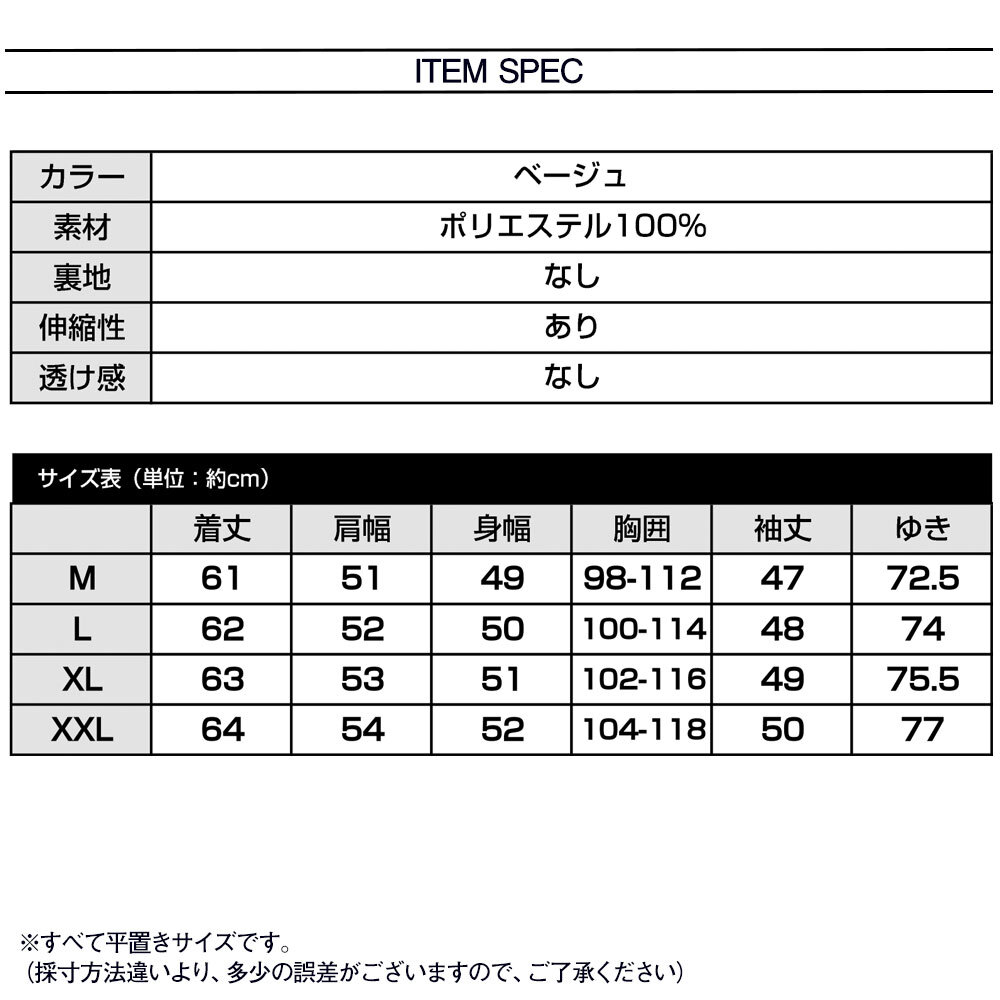 ITEM SPEC

| カラー | ベージュ |
|---|---|
| 素材 | ポリエステル100% |
| 裏地 | なし |
| 伸縮性 | あり |
| 透け感 | なし |

サイズ表（単位：約cm）

| | 着丈 | 肩幅 | 身幅 | 胸囲 | 袖丈 | ゆき |
|---|---|---|---|---|---|---|
| M | 61 | 51 | 49 | 98-112 | 47 | 72.5 |
| L | 62 | 52 | 50 | 100-114 | 48 | 74 |
| XL | 63 | 53 | 51 | 102-116 | 49 | 75.5 |
| XXL | 64 | 54 | 52 | 104-118 | 50 | 77 |

※すべて平置きサイズです。
（採寸方法違いより、多少の誤差がございますので、ご了承ください）